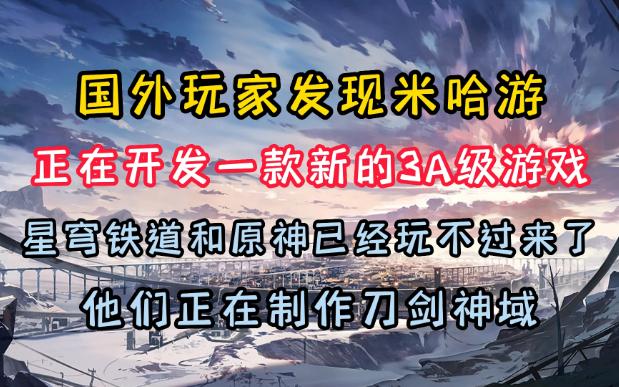 国外玩家发现米哈游

正在开发一款新的3A级游戏

星穹铁道和原神已经玩不过来了

他们正在制作刀剑神域